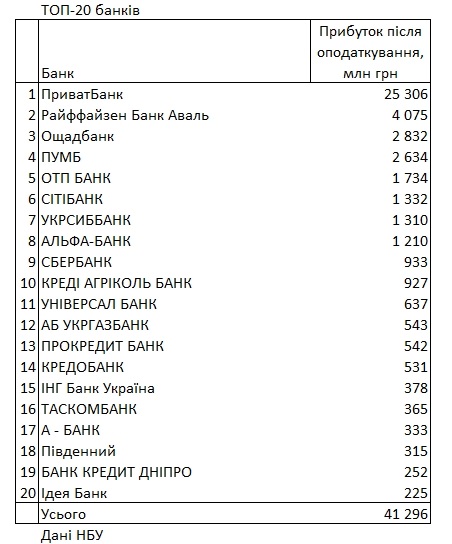 ТОП-20 банків

|  | Банк | Прибуток після оподаткування, млн грн |
|---|---|---|
| 1 | ПриватБанк | 25 306 |
| 2 | Райффайзен Банк Аваль | 4 075 |
| 3 | Ощадбанк | 2 832 |
| 4 | ПУМБ | 2 634 |
| 5 | ОТП БАНК | 1 734 |
| 6 | СІТІБАНК | 1 332 |
| 7 | УКРСИББАНК | 1 310 |
| 8 | АЛЬФА-БАНК | 1 210 |
| 9 | СБЕРБАНК | 933 |
| 10 | КРЕДІ АГРІКОЛЬ БАНК | 927 |
| 11 | УНІВЕРСАЛ БАНК | 637 |
| 12 | АБ УКРГАЗБАНК | 543 |
| 13 | ПРОКРЕДИТ БАНК | 542 |
| 14 | КРЕДОБАНК | 531 |
| 15 | ІНГ Банк Україна | 378 |
| 16 | ТАСКОМБАНК | 365 |
| 17 | А - БАНК | 333 |
| 18 | Південний | 315 |
| 19 | БАНК КРЕДИТ ДНІПРО | 252 |
| 20 | Ідея Банк | 225 |
|  | Усього | 41 296 |

Дані НБУ